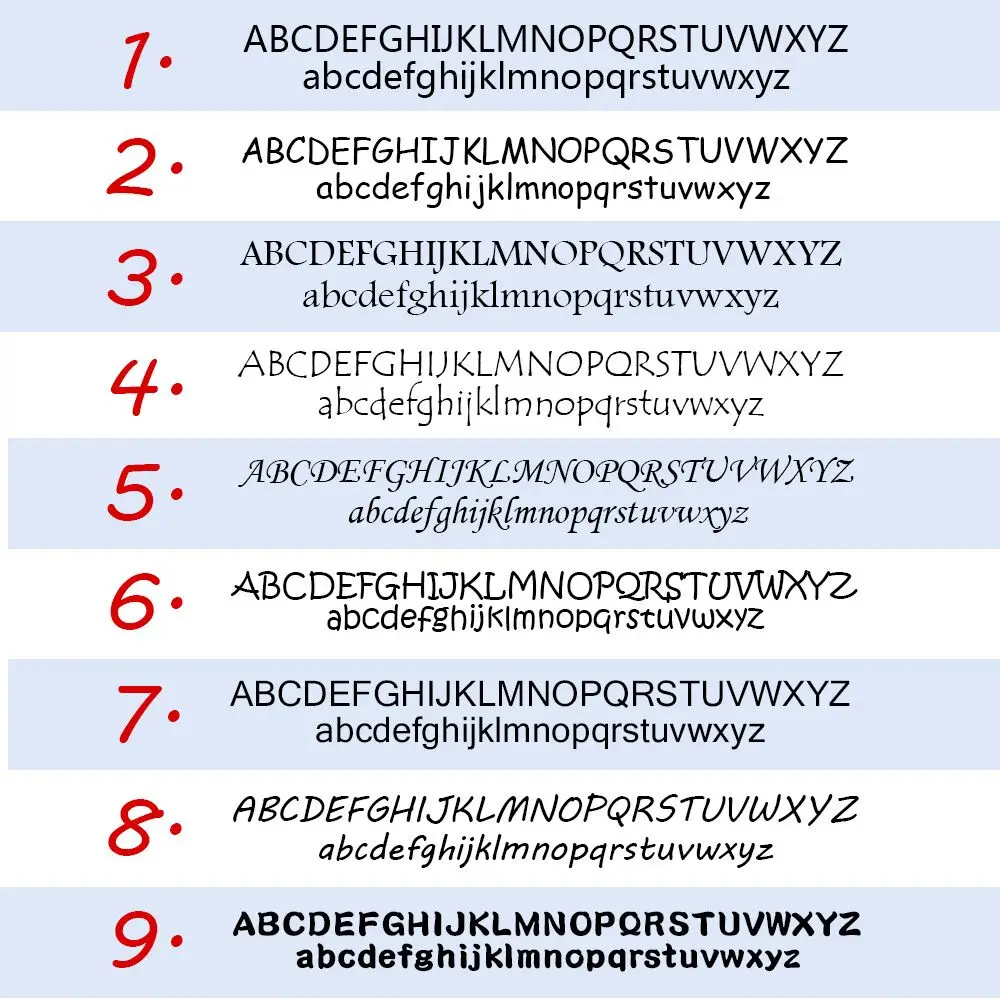 1.
ABCDEFGHIJKLMNOPQRSTUVWXYZ
abcdefghijklmnopqrstuvwxyz

2.
ABCDEFGHIJKLMNOPQRSTUVWXYZ
abcdefghijklmnopqrstuvwxyz

3.
ABCDEFGHIJKLMNOPQRSTUVWXYZ
abcdefghijklmnopqrstuvwxyz

4.
ABCDEFGHIJKLMNOPQRSTUVWXYZ
abcdefghijklmnopqrstuvwxyz

5.
ABCDEFGHIJKLMNOPQRSTUVWXYZ
abcdefghijklmnopqrstuvwxyz

6.
ABCDEFGHIJKLMNOPQRSTUVWXYZ
abcdefghijklmnopqrstuvwxyz

7.
ABCDEFGHIJKLMNOPQRSTUVWXYZ
abcdefghijklmnopqrstuvwxyz

8.
ABCDEFGHIJKLMNOPQRSTUVWXYZ
abcdefghijklmnopqrstuvwxyz

9.
ABCDEFGHIJKLMNOPQRSTUVWXYZ
abcdefghijklmnopqrstuvwxyz